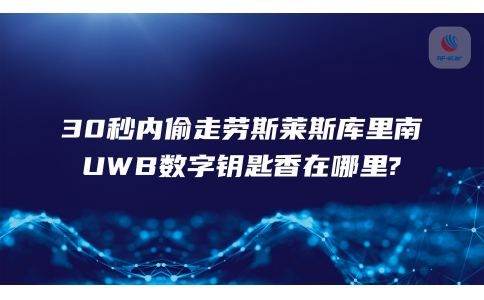 RF-star

30秒内偷走劳斯莱斯库里南
UWB数字钥匙香在哪里?